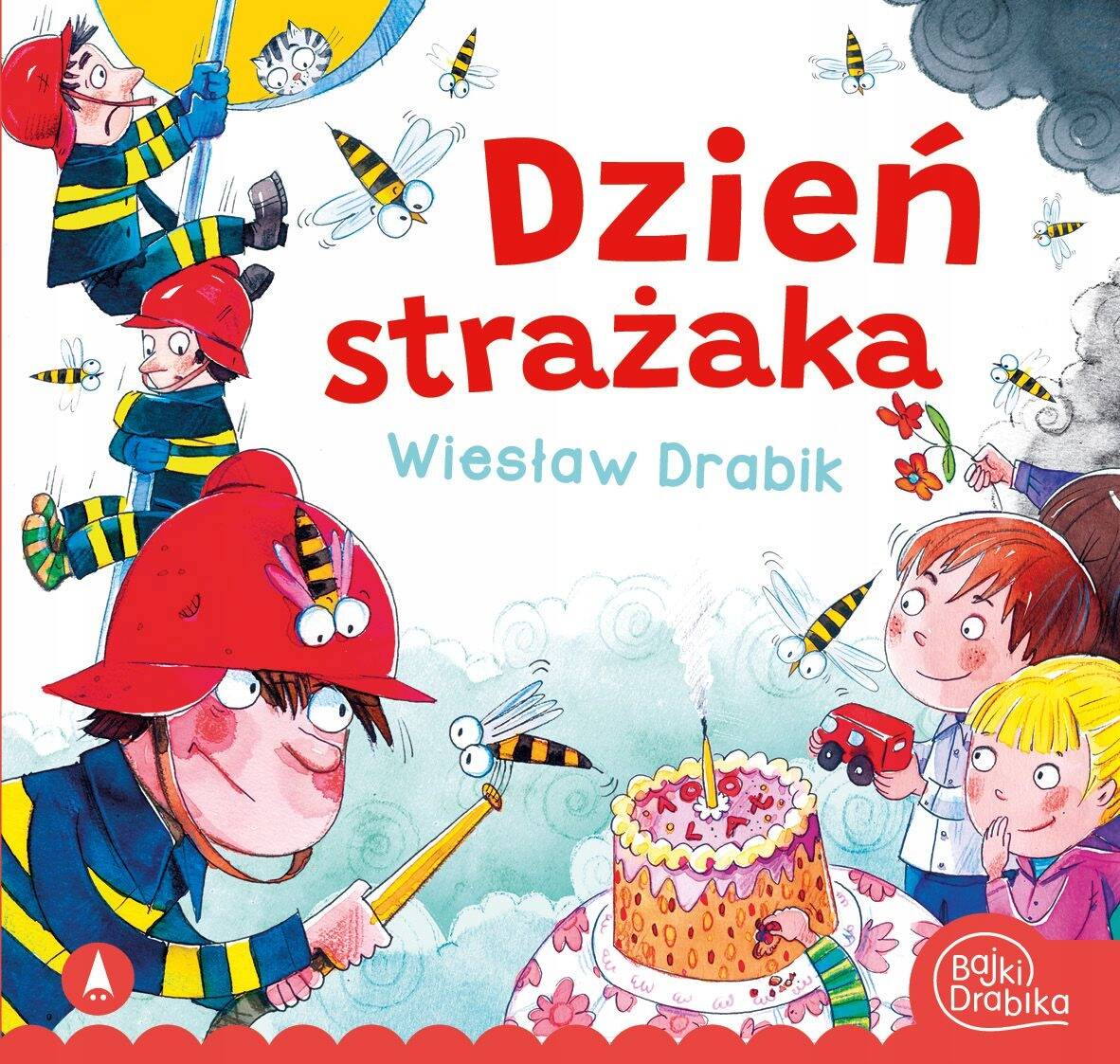 Dzień strażaka

Wiesław Drabik

Bajki Drabika